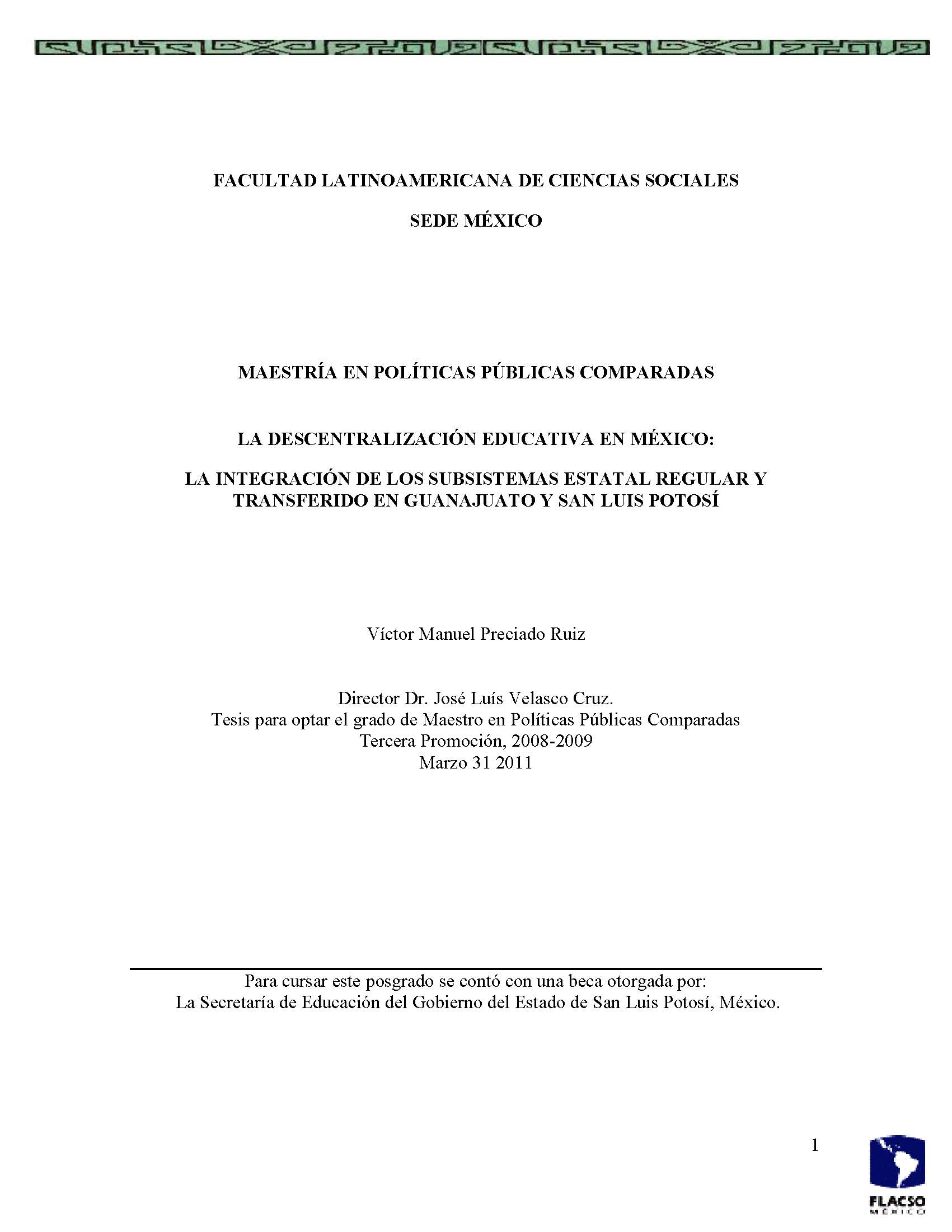 FACULTAD LATINOAMERICANA DE CIENCIAS SOCIALES

SEDE MÉXICO

MAESTRÍA EN POLÍTICAS PÚBLICAS COMPARADAS

LA DESCENTRALIZACIÓN EDUCATIVA EN MÉXICO:

LA INTEGRACIÓN DE LOS SUBSISTEMAS ESTATAL REGULAR Y TRANSFERIDO EN GUANAJUATO Y SAN LUIS POTOSÍ

Víctor Manuel Preciado Ruiz

Director Dr. José Luís Velasco Cruz.
Tesis para optar el grado de Maestro en Políticas Públicas Comparadas
Tercera Promoción, 2008-2009
Marzo 31 2011

Para cursar este posgrado se contó con una beca otorgada por:
La Secretaría de Educación del Gobierno del Estado de San Luis Potosí, México.

1

FLACSO
MÉXICO